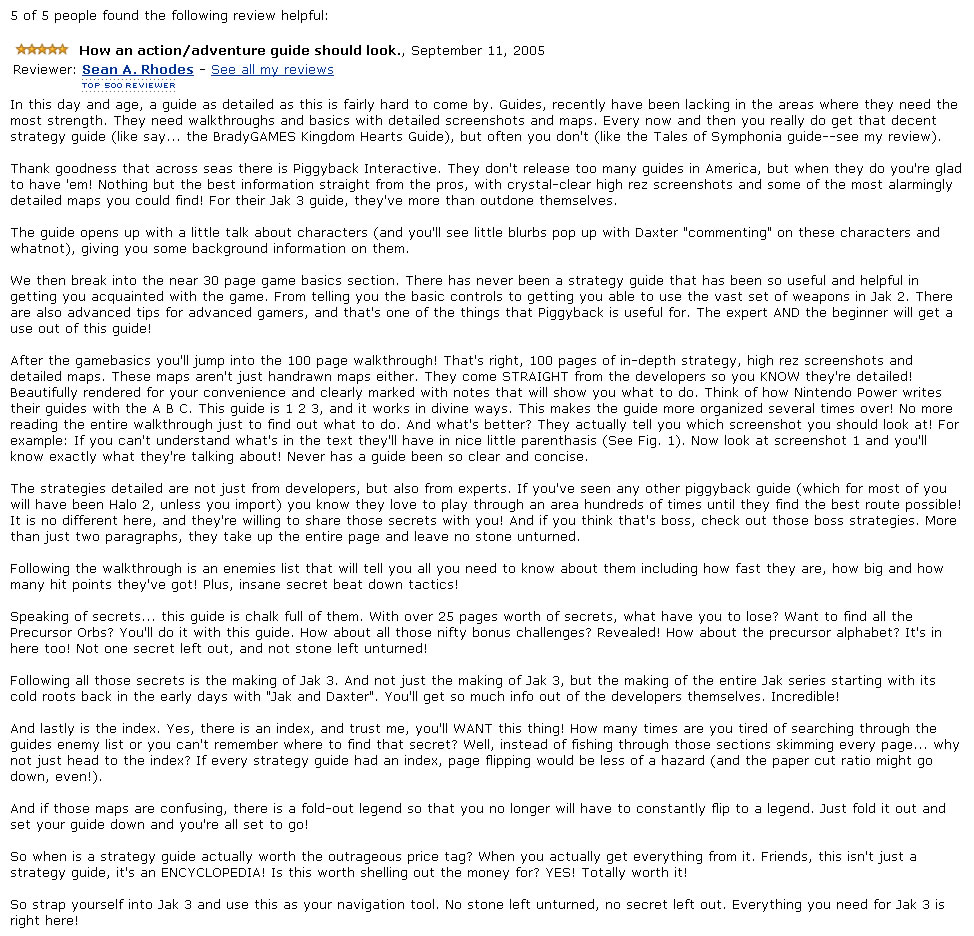 5 of 5 people found the following review helpful:

How an action/adventure guide should look., September 11, 2005
Reviewer: Sean A. Rhodes - See all my reviews
TOP 500 REVIEWER

In this day and age, a guide as detailed as this is fairly hard to come by. Guides, recently have been lacking in the areas where they need the most strength. They need walkthroughs and basics with detailed screenshots and maps. Every now and then you really do get that decent strategy guide (like say... the BradyGAMES Kingdom Hearts Guide), but often you don't (like the Tales of Symphonia guide--see my review).

Thank goodness that across seas there is Piggyback Interactive. They don't release too many guides in America, but when they do you're glad to have 'em! Nothing but the best information straight from the pros, with crystal-clear high rez screenshots and some of the most alarmingly detailed maps you could find! For their Jak 3 guide, they've more than outdone themselves.

The guide opens up with a little talk about characters (and you'll see little blurbs pop up with Daxter "commenting" on these characters and whatnot), giving you some background information on them.

We then break into the near 30 page game basics section. There has never been a strategy guide that has been so useful and helpful in getting you acquainted with the game. From telling you the basic controls to getting you able to use the vast set of weapons in Jak 2. There are also advanced tips for advanced gamers, and that's one of the things that Piggyback is useful for. The expert AND the beginner will get a use out of this guide!

After the gamebasics you'll jump into the 100 page walkthrough! That's right, 100 pages of in-depth strategy, high rez screenshots and detailed maps. These maps aren't just handrawn maps either. They come STRAIGHT from the developers so you KNOW they're detailed! Beautifully rendered for your convenience and clearly marked with notes that will show you what to do. Think of how Nintendo Power writes their guides with the A B C. This guide is 1 2 3, and it works in divine ways. This makes the guide more organized several times over! No more reading the entire walkthrough just to find out what to do. And what's better? They actually tell you which screenshot you should look at! For example: If you can't understand what's in the text they'll have in nice little parenthasis (See Fig. 1). Now look at screenshot 1 and you'll know exactly what they're talking about! Never has a guide been so clear and concise.

The strategies detailed are not just from developers, but also from experts. If you've seen any other piggyback guide (which for most of you will have been Halo 2, unless you import) you know they love to play through an area hundreds of times until they find the best route possible! It is no different here, and they're willing to share those secrets with you! And if you think that's boss, check out those boss strategies. More than just two paragraphs, they take up the entire page and leave no stone unturned.

Following the walkthrough is an enemies list that will tell you all you need to know about them including how fast they are, how big and how many hit points they've got! Plus, insane secret beat down tactics!

Speaking of secrets... this guide is chalk full of them. With over 25 pages worth of secrets, what have you to lose? Want to find all the Precursor Orbs? You'll do it with this guide. How about all those nifty bonus challenges? Revealed! How about the precursor alphabet? It's in here too! Not one secret left out, and not stone left unturned!

Following all those secrets is the making of Jak 3. And not just the making of Jak 3, but the making of the entire Jak series starting with its cold roots back in the early days with "Jak and Daxter". You'll get so much info out of the developers themselves. Incredible!

And lastly is the index. Yes, there is an index, and trust me, you'll WANT this thing! How many times are you tired of searching through the guides enemy list or you can't remember where to find that secret? Well, instead of fishing through those sections skimming every page... why not just head to the index? If every strategy guide had an index, page flipping would be less of a hazard (and the paper cut ratio might go down, even!).

And if those maps are confusing, there is a fold-out legend so that you no longer will have to constantly flip to a legend. Just fold it out and set your guide down and you're all set to go!

So when is a strategy guide actually worth the outrageous price tag? When you actually get everything from it. Friends, this isn't just a strategy guide, it's an ENCYCLOPEDIA! Is this worth shelling out the money for? YES! Totally worth it!

So strap yourself into Jak 3 and use this as your navigation tool. No stone left unturned, no secret left out. Everything you need for Jak 3 is right here!